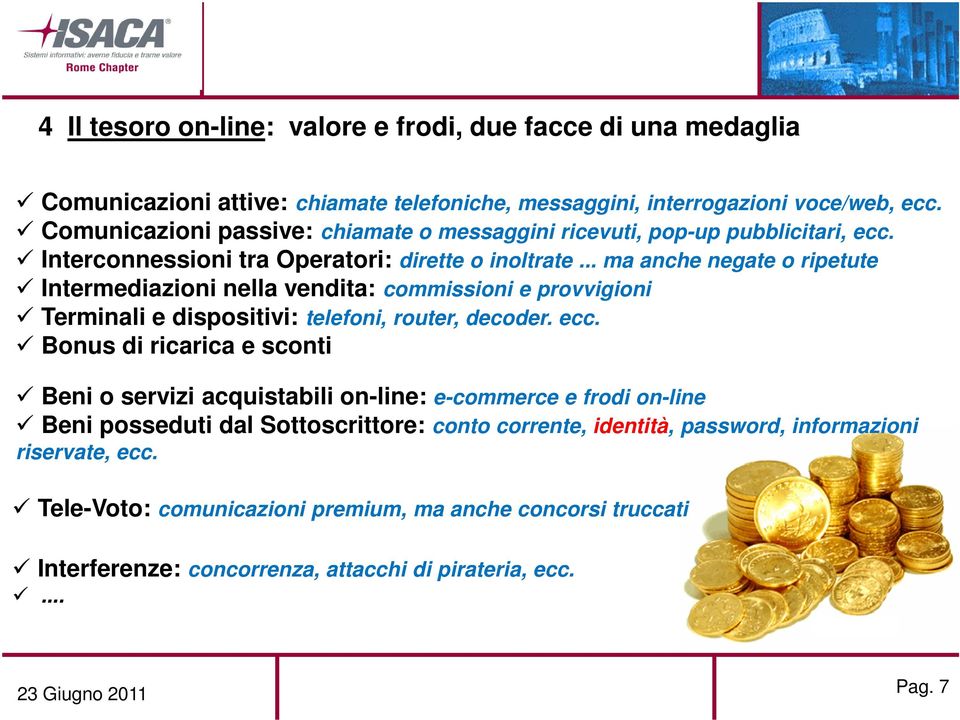 ISACA®
Sistemi informativi: averne fiducia e trarne valore
Rome Chapter

4 Il tesoro on-line: valore e frodi, due facce di una medaglia

✓ Comunicazioni attive: chiamate telefoniche, messaggini, interrogazioni voce/web, ecc.
✓ Comunicazioni passive: chiamate o messaggini ricevuti, pop-up pubblicitari, ecc.
✓ Interconnessioni tra Operatori: dirette o inoltrate ... ma anche negate o ripetute
✓ Intermediazioni nella vendita: commissioni e provvigioni
✓ Terminali e dispositivi: telefoni, router, decoder. ecc.
✓ Bonus di ricarica e sconti

✓ Beni o servizi acquistabili on-line: e-commerce e frodi on-line
✓ Beni posseduti dal Sottoscrittore: conto corrente, identità, password, informazioni riservate, ecc.

✓ Tele-Voto: comunicazioni premium, ma anche concorsi truccati

✓ Interferenze: concorrenza, attacchi di pirateria, ecc.
✓ ....

23 Giugno 2011

Pag. 7